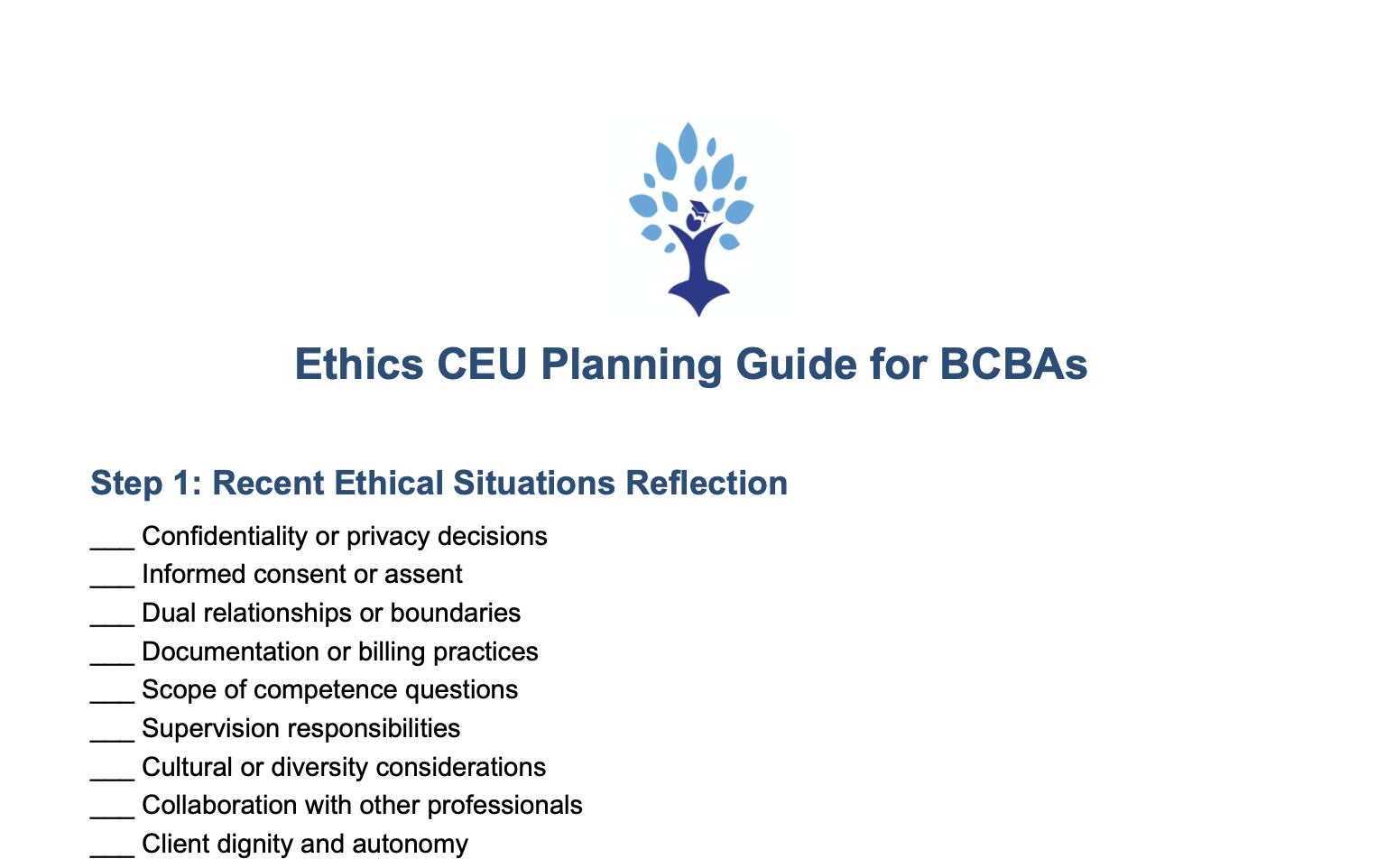 Ethics CEU Planning Guide for BCBAs

Step 1: Recent Ethical Situations Reflection

___ Confidentiality or privacy decisions
___ Informed consent or assent
___ Dual relationships or boundaries
___ Documentation or billing practices
___ Scope of competence questions
___ Supervision responsibilities
___ Cultural or diversity considerations
___ Collaboration with other professionals
___ Client dignity and autonomy